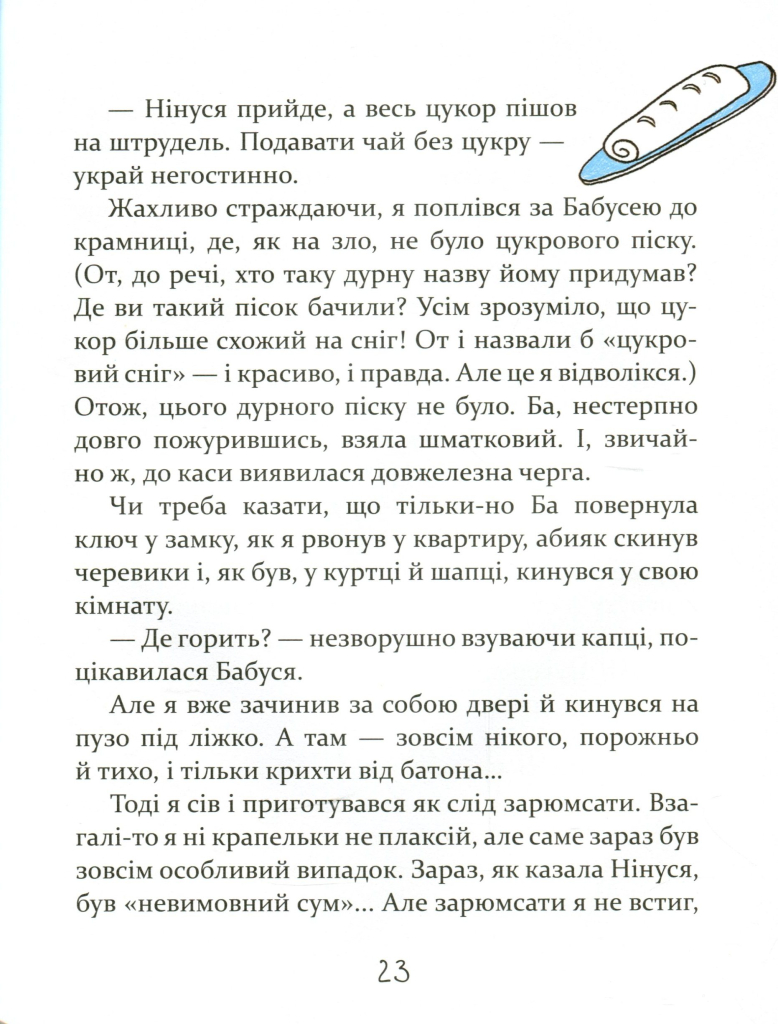 — Нінуся прийде, а весь цукор пішов на штрудель. Подавати чай без цукру — украй негостинно.

Жахливо страждаючи, я поплівся за Бабусею до крамниці, де, як на зло, не було цукрового піску. (От, до речі, хто таку дурну назву йому придумав? Де ви такий пісок бачили? Усім зрозуміло, що цукор більше схожий на сніг! От і назвали б «цукровий сніг» — і красиво, і правда. Але це я відволікся.) Отож, цього дурного піску не було. Ба, нестерпно довго пожурившись, взяла шматковий. І, звичайно ж, до каси виявилася довжелезна черга.

Чи треба казати, що тільки-но Ба повернула ключ у замку, як я рвонув у квартиру, абияк скинув черевики і, як був, у куртці й шапці, кинувся у свою кімнату.

— Де горить? — незворушно взуваючи капці, поцікавилася Бабуся.

Але я вже зачинив за собою двері й кинувся на пузо під ліжко. А там — зовсім нікого, порожньо й тихо, і тільки крихти від батона...

Тоді я сів і приготувався як слід зарюмсати. Взагалі-то я ні крапельки не плаксій, але саме зараз був зовсім особливий випадок. Зараз, як казала Нінуся, був «невимовний сум»... Але зарюмсати я не встиг,

23